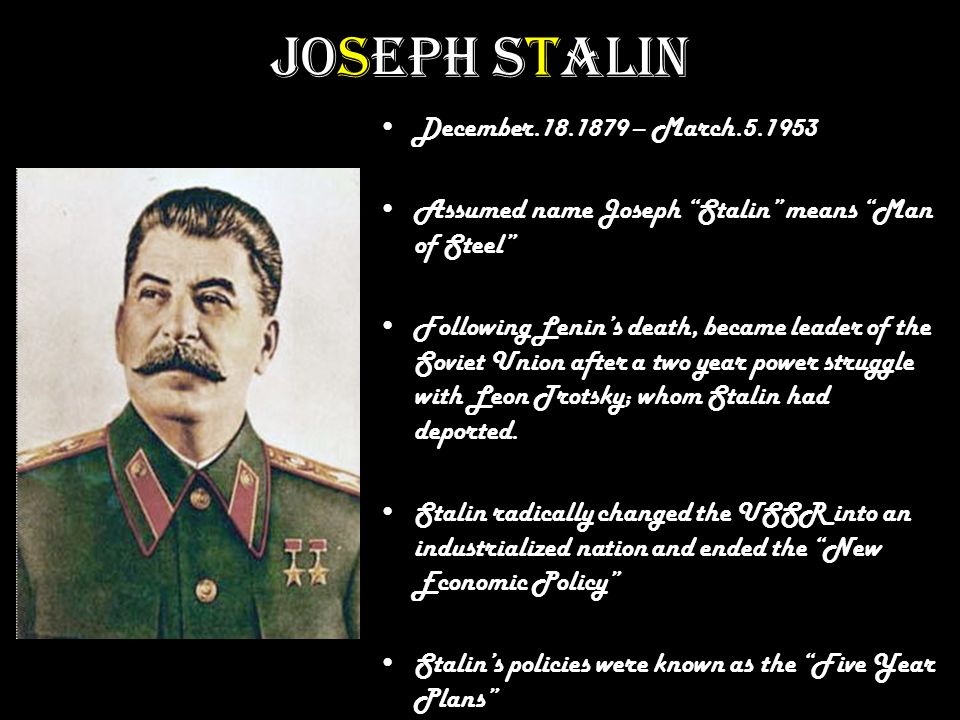 JOSEPH STALIN

• December.18.1879 – March.5.1953

• Assumed name Joseph "Stalin" means "Man of Steel"

• Following Lenin's death, became leader of the Soviet Union after a two year power struggle with Leon Trotsky; whom Stalin had deported.

• Stalin radically changed the USSR into an industrialized nation and ended the "New Economic Policy"

• Stalin's policies were known as the "Five Year Plans"